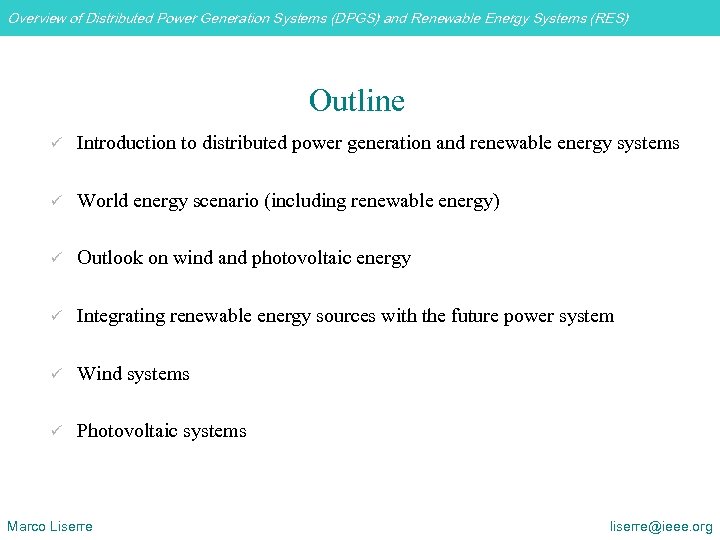 Overview of Distributed Power Generation Systems (DPGS) and Renewable Energy Systems (RES)

Outline

✓ Introduction to distributed power generation and renewable energy systems

✓ World energy scenario (including renewable energy)

✓ Outlook on wind and photovoltaic energy

✓ Integrating renewable energy sources with the future power system

✓ Wind systems

✓ Photovoltaic systems

Marco Liserre

liserre@ieee.org